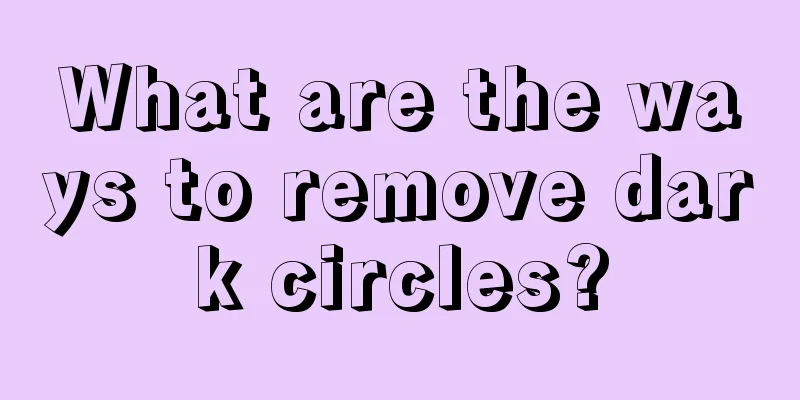 What are the ways to remove dark circles?